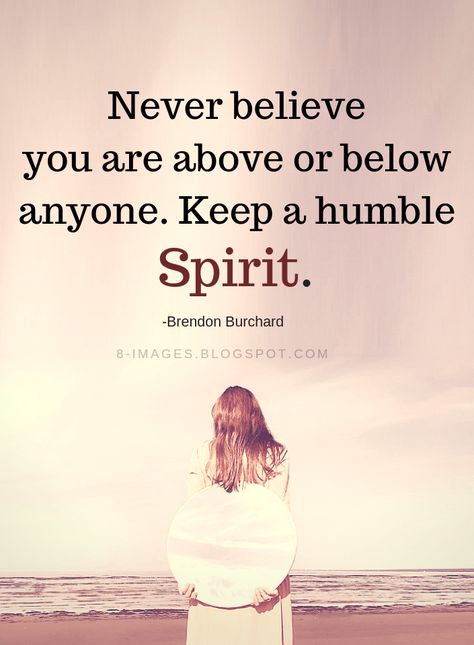 Never believe you are above or below anyone. Keep a humble Spirit.

-Brendon Burchard

8-IMAGES.BLOGSPOT.COM